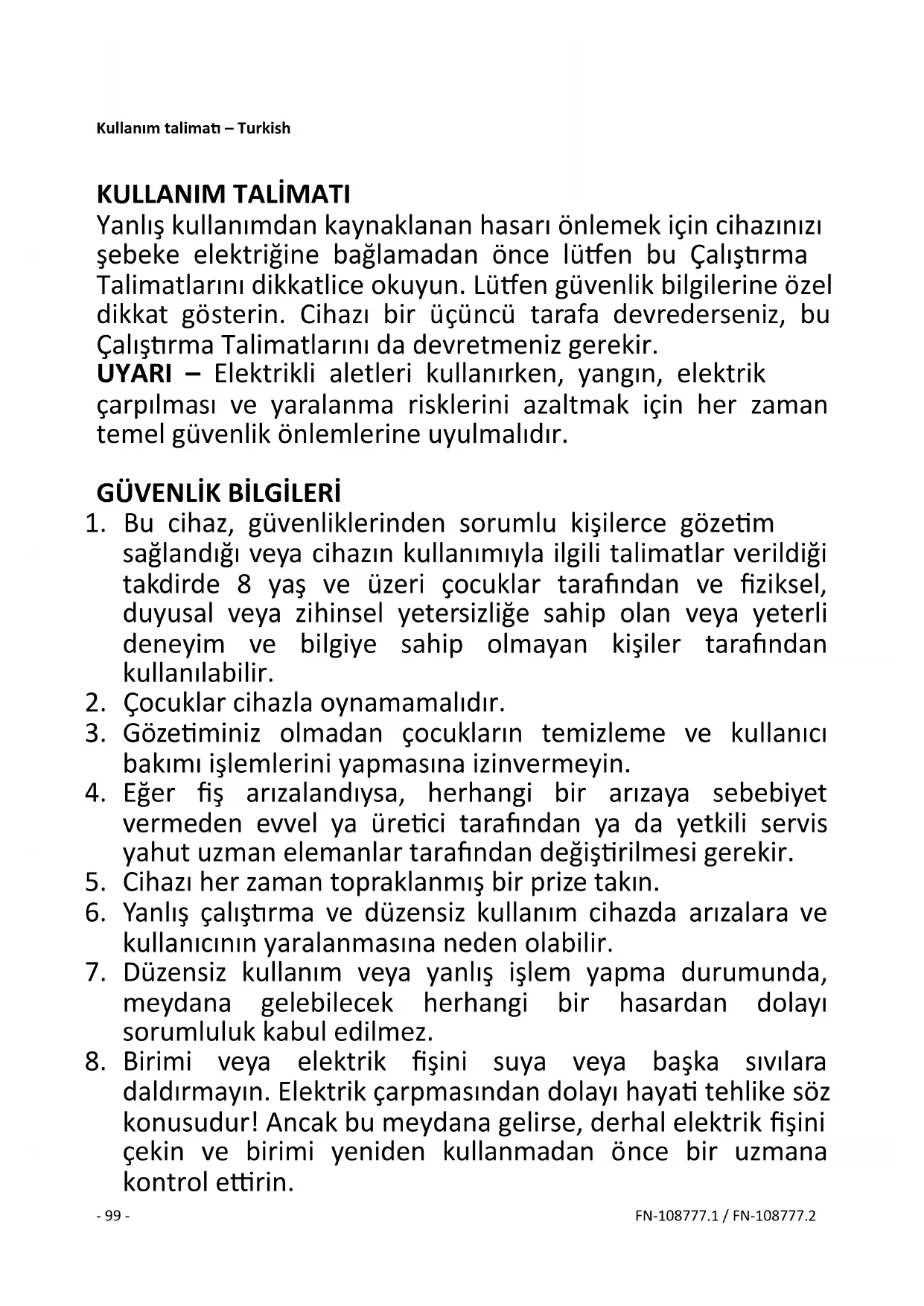 Kullanım talimatı – Turkish

KULLANIM TALİMATI
Yanlış kullanımdan kaynaklanan hasarı önlemek için cihazınızı şebeke elektriğine bağlamadan önce lütfen bu Çalıştırma Talimatlarını dikkatlice okuyun. Lütfen güvenlik bilgilerine özel dikkat gösterin. Cihazı bir üçüncü tarafa devrederseniz, bu Çalıştırma Talimatlarını da devretmeniz gerekir.
UYARI – Elektrikli aletleri kullanırken, yangın, elektrik çarpılması ve yaralanma risklerini azaltmak için her zaman temel güvenlik önlemlerine uyulmalıdır.

GÜVENLİK BİLGİLERİ
1. Bu cihaz, güvenliklerinden sorumlu kişilerce gözetim sağlandığı veya cihazın kullanımıyla ilgili talimatlar verildiği takdirde 8 yaş ve üzeri çocuklar tarafından ve fiziksel, duyusal veya zihinsel yetersizliğe sahip olan veya yeterli deneyim ve bilgiye sahip olmayan kişiler tarafından kullanılabilir.
2. Çocuklar cihazla oynamamalıdır.
3. Gözetiminiz olmadan çocukların temizleme ve kullanıcı bakımı işlemlerini yapmasına izinvermeyin.
4. Eğer fiş arızalandıysa, herhangi bir arızaya sebebiyet vermeden evvel ya üretici tarafından ya da yetkili servis yahut uzman elemanlar tarafından değiştirilmesi gerekir.
5. Cihazı her zaman topraklanmış bir prize takın.
6. Yanlış çalıştırma ve düzensiz kullanım cihazda arızalara ve kullanıcının yaralanmasına neden olabilir.
7. Düzensiz kullanım veya yanlış işlem yapma durumunda, meydana gelebilecek herhangi bir hasardan dolayı sorumluluk kabul edilmez.
8. Birimi veya elektrik fişini suya veya başka sıvılara daldırmayın. Elektrik çarpmasından dolayı hayati tehlike söz konusudur! Ancak bu meydana gelirse, derhal elektrik fişini çekin ve birimi yeniden kullanmadan önce bir uzmana kontrol ettirin.

- 99 -
FN-108777.1 / FN-108777.2